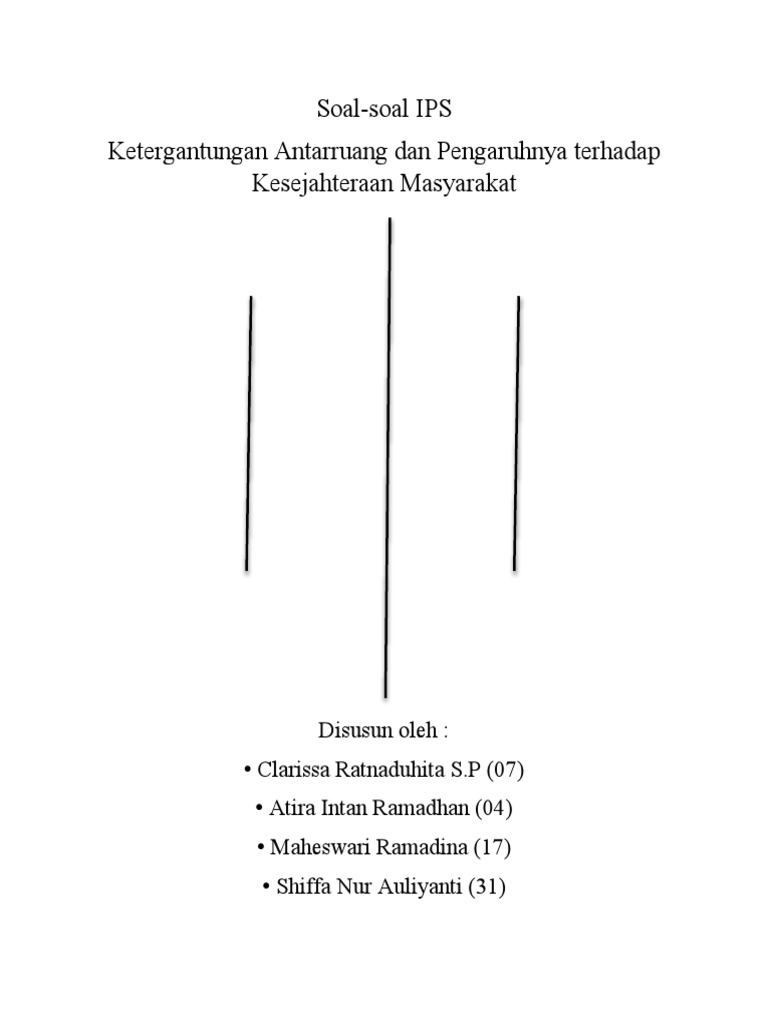 Soal-soal IPS

Ketergantungan Antarruang dan Pengaruhnya terhadap Kesejahteraan Masyarakat

Disusun oleh :

• Clarissa Ratnaduhita S.P (07)

• Atira Intan Ramadhan (04)

• Maheswari Ramadina (17)

• Shiffa Nur Auliyanti (31)